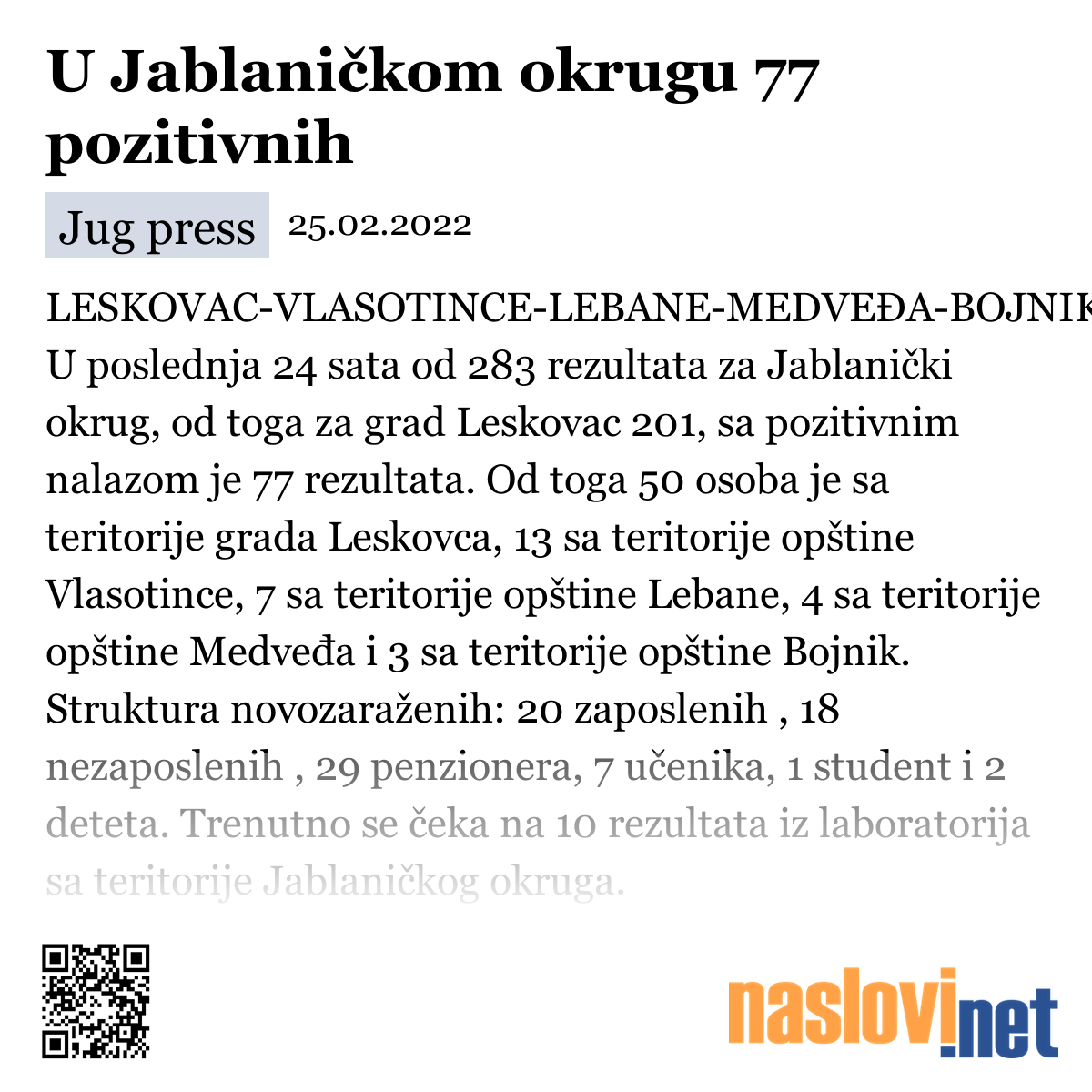 U Jablaničkom okrugu 77 pozitivnih

Jug press 25.02.2022

LESKOVAC-VLASOTINCE-LEBANE-MEDVEĐA-BOJNIK U poslednja 24 sata od 283 rezultata za Jablanički okrug, od toga za grad Leskovac 201, sa pozitivnim nalazom je 77 rezultata. Od toga 50 osoba je sa teritorije grada Leskovca, 13 sa teritorije opštine Vlasotince, 7 sa teritorije opštine Lebane, 4 sa teritorije opštine Medveđa i 3 sa teritorije opštine Bojnik. Struktura novozaraženih: 20 zaposlenih , 18 nezaposlenih , 29 penzionera, 7 učenika, 1 student i 2 deteta. Trenutno se čeka na 10 rezultata iz laboratorija sa teritorije Jablaničkog okruga.

naslovi.net